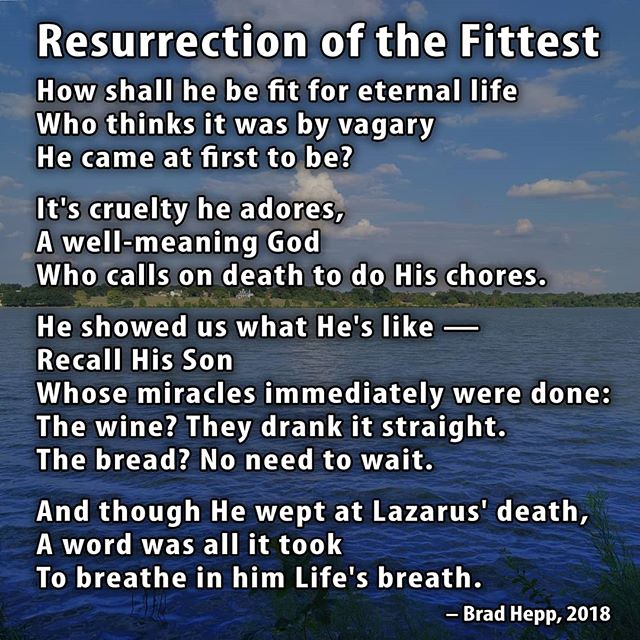 Resurrection of the Fittest

How shall he be fit for eternal life
Who thinks it was by vagary
He came at first to be?

It's cruelty he adores,
A well-meaning God
Who calls on death to do His chores.

He showed us what He's like —
Recall His Son
Whose miracles immediately were done:
The wine? They drank it straight.
The bread? No need to wait.

And though He wept at Lazarus' death,
A word was all it took
To breathe in him Life's breath.

– Brad Hepp, 2018